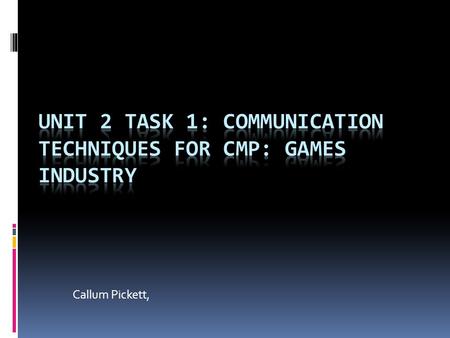 UNIT 2 TASK 1: COMMUNICATION TECHNIQUES FOR CMP: GAMES INDUSTRY

Callum Pickett,